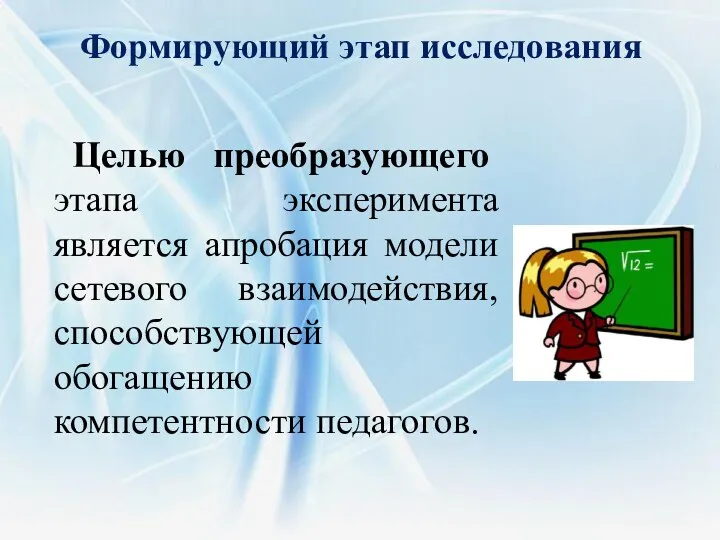 Формирующий этап исследования

Целью преобразующего этапа эксперимента является апробация модели сетевого взаимодействия, способствующей обогащению компетентности педагогов.

$\sqrt{12} =$